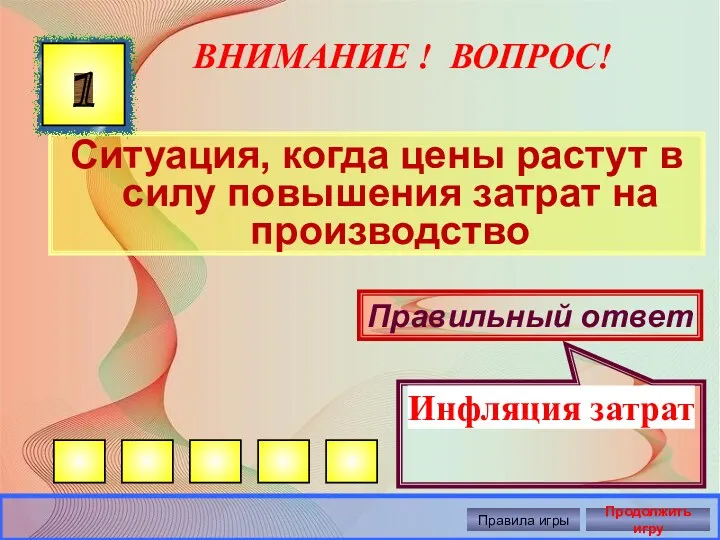 1

ВНИМАНИЕ ! ВОПРОС!

Ситуация, когда цены растут в силу повышения затрат на производство

Правильный ответ

Инфляция затрат

Правила игры

Продолжить игру